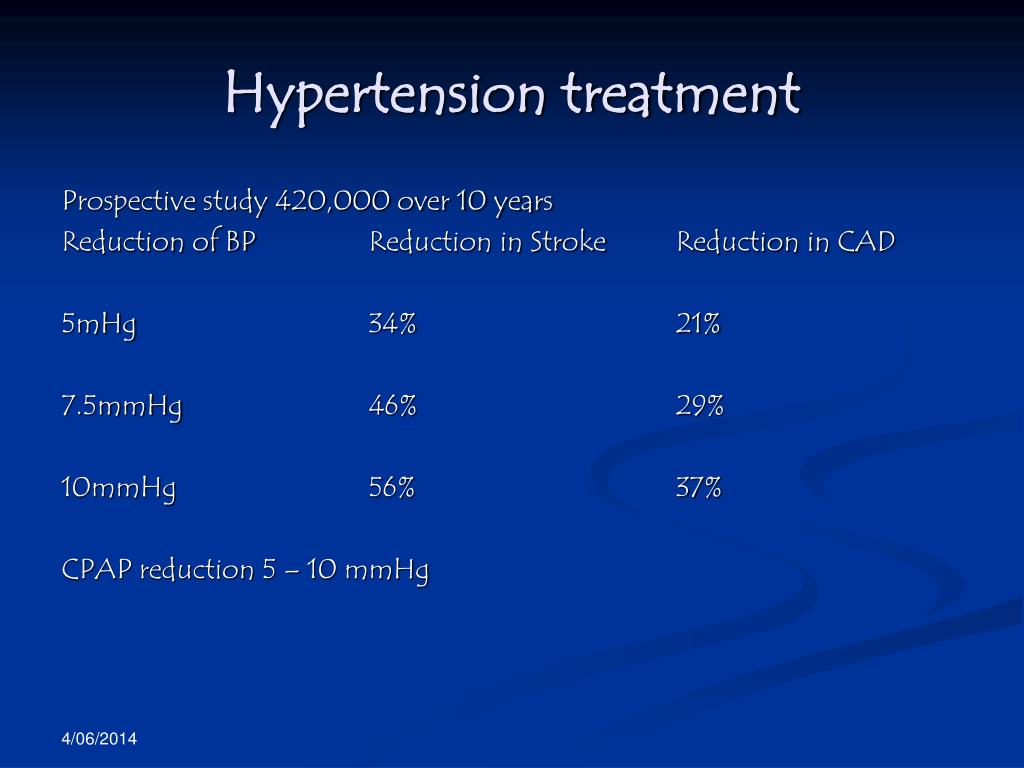 Hypertension treatment

Prospective study 420,000 over 10 years

| Reduction of BP | Reduction in Stroke | Reduction in CAD |
|---|---|---|
| 5mHg | 34% | 21% |
| 7.5mmHg | 46% | 29% |
| 10mmHg | 56% | 37% |

CPAP reduction 5 – 10 mmHg

4/06/2014